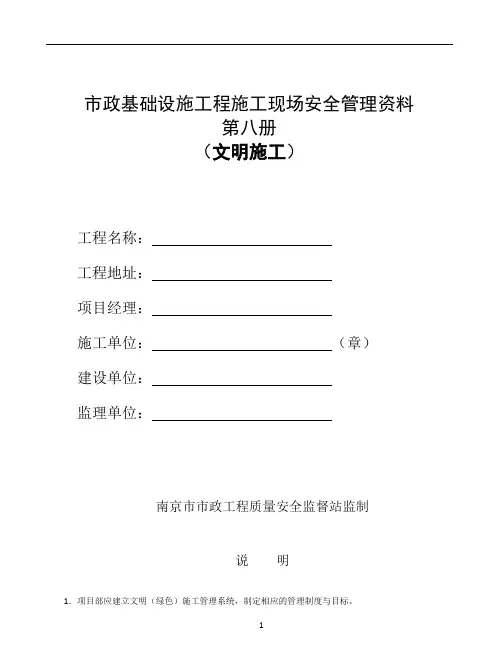 市政基础设施工程施工现场安全管理资料
第八册
（文明施工）

工程名称：

工程地址：

项目经理：

施工单位：（章）

建设单位：

监理单位：

南京市市政工程质量安全监督站监制

说　明

1. 项目部应建立文明（绿色）施工管理系统，制定相应的管理制度与目标。

1